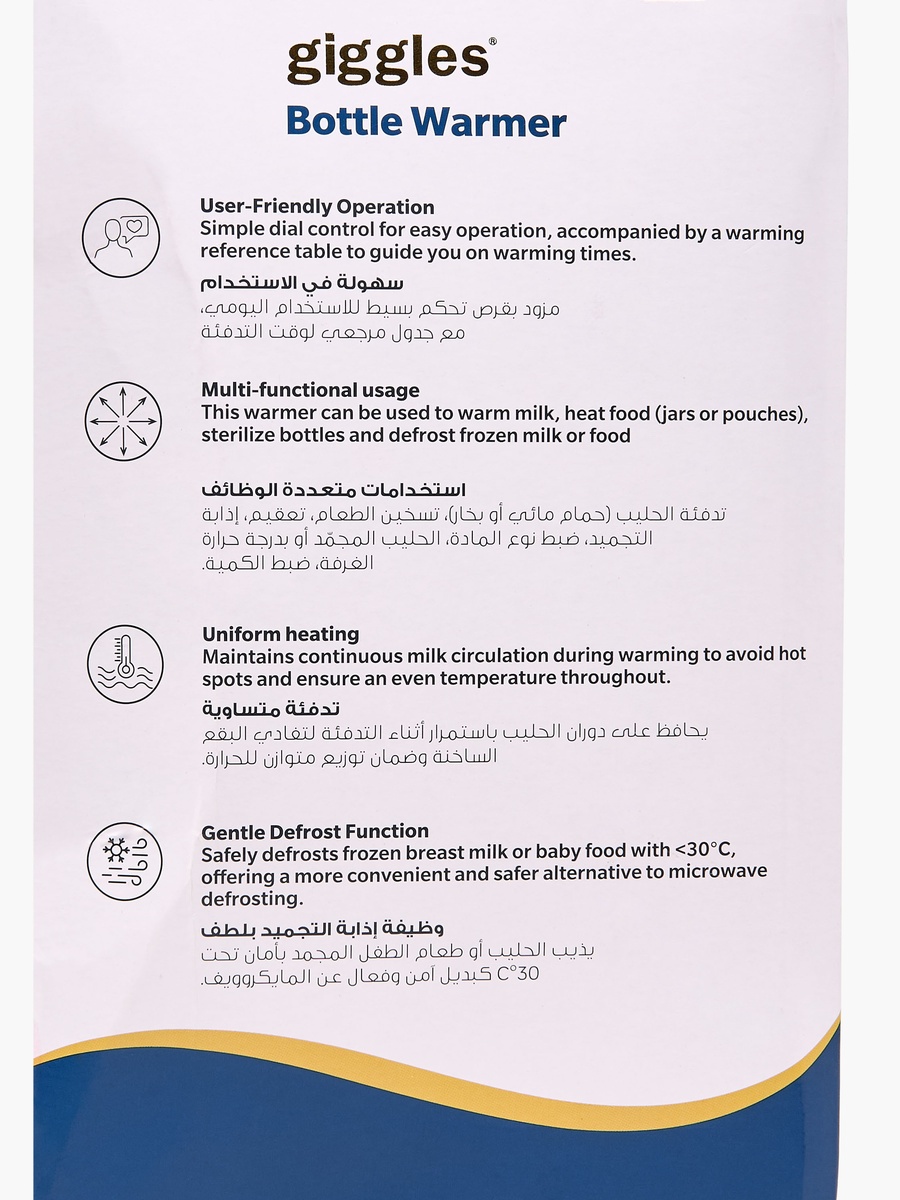 giggles®
Bottle Warmer

User-Friendly Operation
Simple dial control for easy operation, accompanied by a warming reference table to guide you on warming times.

سهولة في الاستخدام
مزود بقرص تحكم بسيط للاستخدام اليومي، مع جدول مرجعي لوقت التدفئة

Multi-functional usage
This warmer can be used to warm milk, heat food (jars or pouches), sterilize bottles and defrost frozen milk or food

استخدامات متعددة الوظائف
تدفئة الحليب (حمام مائي أو بخار)، تسخين الطعام، تعقيم، إذابة التجميد، ضبط نوع المادة، الحليب المجمّد أو بدرجة حرارة الغرفة، ضبط الكمية.

Uniform heating
Maintains continuous milk circulation during warming to avoid hot spots and ensure an even temperature throughout.

تدفئة متساوية
يحافظ على دوران الحليب باستمرار أثناء التدفئة لتفادي البقع الساخنة وضمان توزيع متوازن للحرارة.

Gentle Defrost Function
Safely defrosts frozen breast milk or baby food with <30°C, offering a more convenient and safer alternative to microwave defrosting.

وظيفة إذابة التجميد بلطف
يذيب الحليب أو طعام الطفل المجمد بأمان تحت 30°C كبديل آمن وفعال عن المايكروويف.